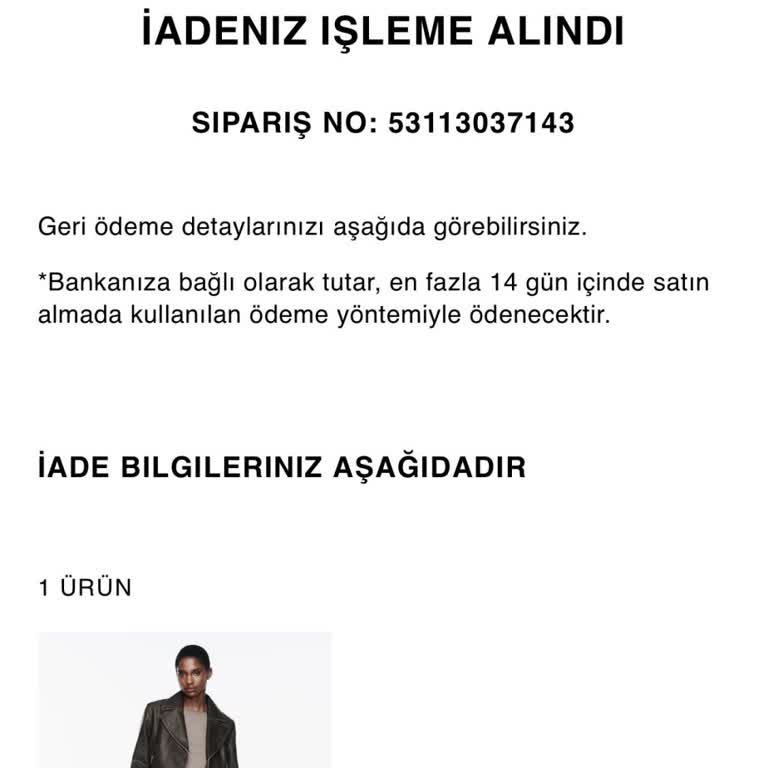 İADENIZ IŞLEME ALINDI

SIPARIŞ NO: 53113037143

Geri ödeme detaylarınızı aşağıda görebilirsiniz.

*Bankanıza bağlı olarak tutar, en fazla 14 gün içinde satın almada kullanılan ödeme yöntemiyle ödenecektir.

İADE BILGILERINIZ AŞAĞIDADIR

1 ÜRÜN